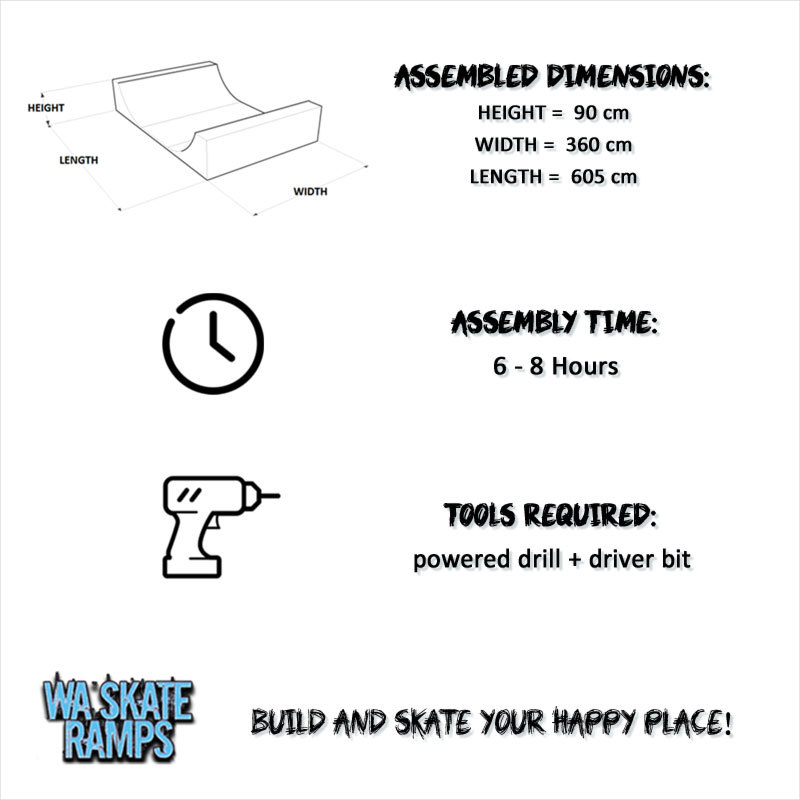 HEIGHT
LENGTH
WIDTH

ASSEMBLED DIMENSIONS:
HEIGHT = 90 cm
WIDTH = 360 cm
LENGTH = 605 cm

ASSEMBLY TIME:
6 - 8 Hours

TOOLS REQUIRED:
powered drill + driver bit

WA SKATE RAMPS

BUILD AND SKATE YOUR HAPPY PLACE!